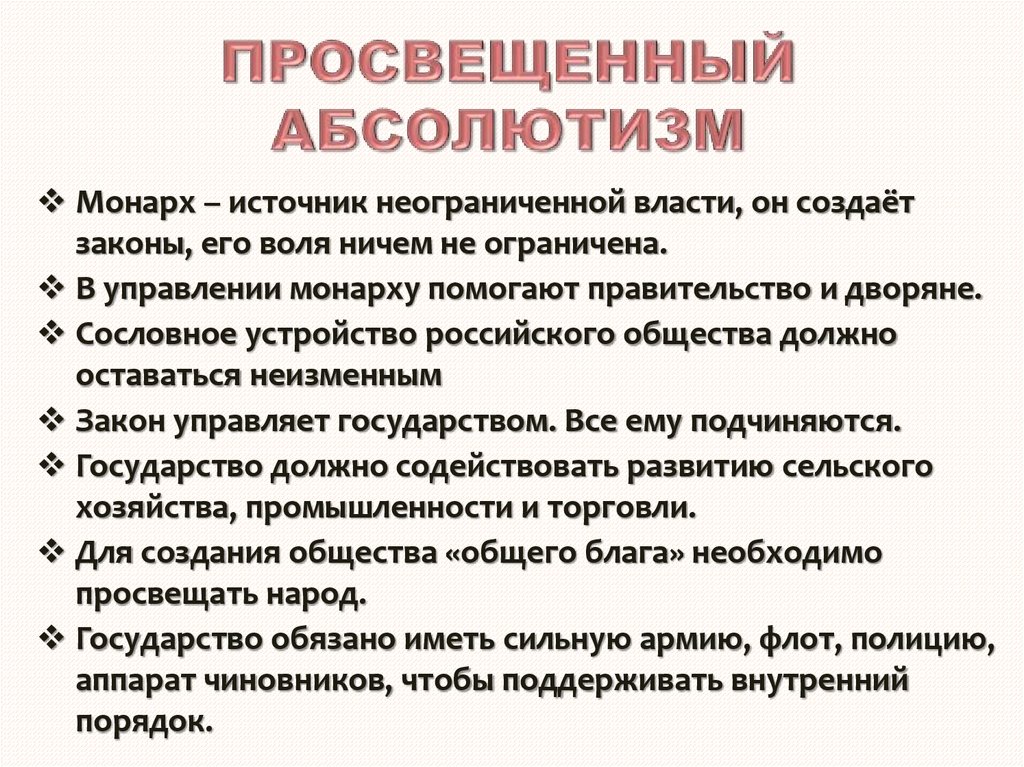 ПРОСВЕЩЕННЫЙ АБСОЛЮТИЗМ

❖ Монарх – источник неограниченной власти, он создаёт законы, его воля ничем не ограничена.
❖ В управлении монарху помогают правительство и дворяне.
❖ Сословное устройство российского общества должно оставаться неизменным
❖ Закон управляет государством. Все ему подчиняются.
❖ Государство должно содействовать развитию сельского хозяйства, промышленности и торговли.
❖ Для создания общества «общего блага» необходимо просвещать народ.
❖ Государство обязано иметь сильную армию, флот, полицию, аппарат чиновников, чтобы поддерживать внутренний порядок.